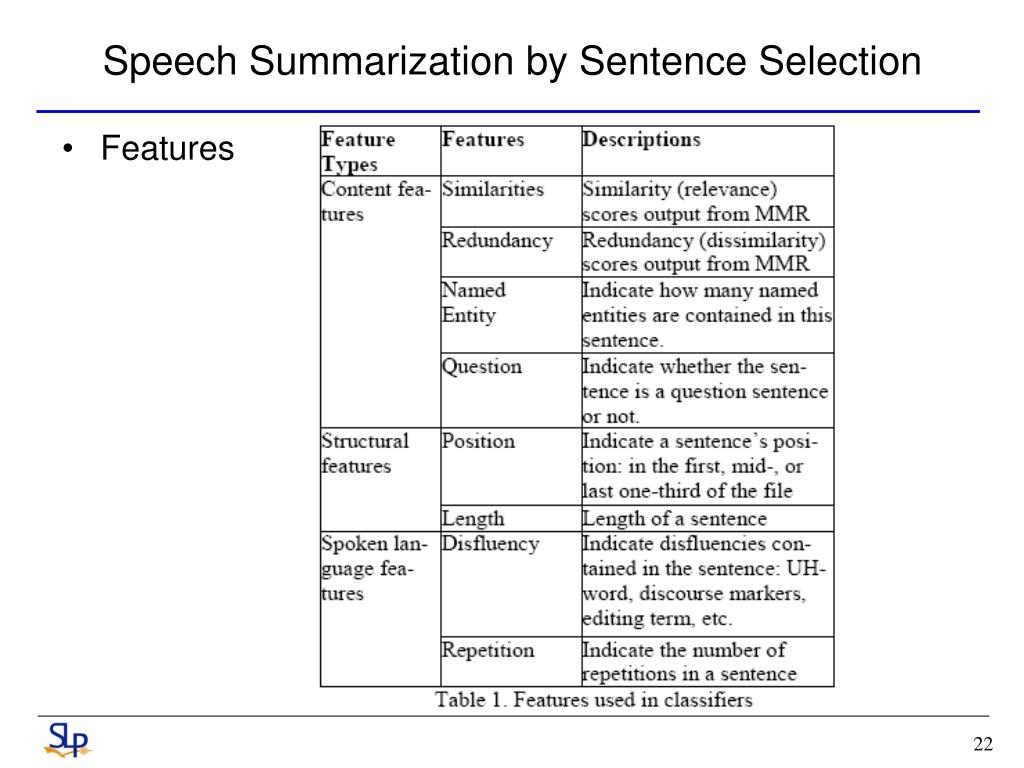 Speech Summarization by Sentence Selection

• Features

| Feature Types | Features | Descriptions |
|---|---|---|
| Content features | Similarities | Similarity (relevance) scores output from MMR |
| | Redundancy | Redundancy (dissimilarity) scores output from MMR |
| | Named Entity | Indicate how many named entities are contained in this sentence. |
| | Question | Indicate whether the sentence is a question sentence or not. |
| Structural features | Position | Indicate a sentence's position: in the first, mid-, or last one-third of the file |
| | Length | Length of a sentence |
| Spoken language features | Disfluency | Indicate disfluencies contained in the sentence: UH-word, discourse markers, editing term, etc. |
| | Repetition | Indicate the number of repetitions in a sentence |

Table 1. Features used in classifiers

SLP

22